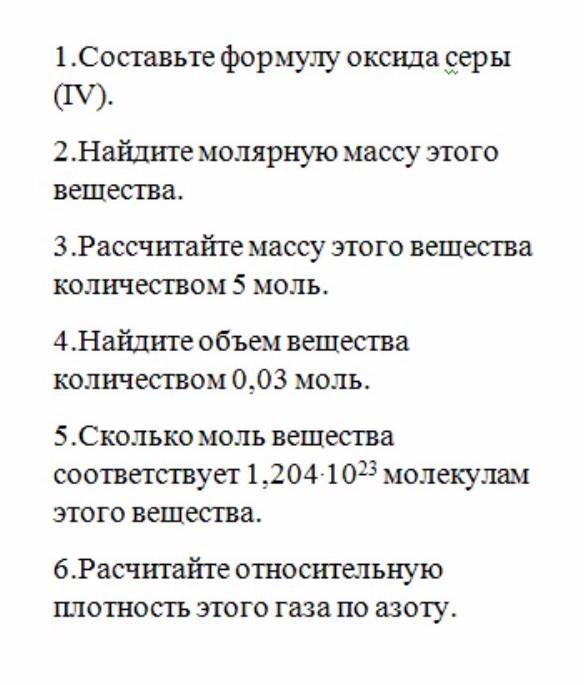 1.Составьте формулу оксида серы (IV).

2.Найдите молярную массу этого вещества.

3.Рассчитайте массу этого вещества количеством 5 моль.

4.Найдите объем вещества количеством 0,03 моль.

5.Сколько моль вещества соответствует $1,204 \cdot 10^{23}$ молекулам этого вещества.

6.Расчитайте относительную плотность этого газа по азоту.